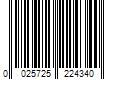 0 025725 224340